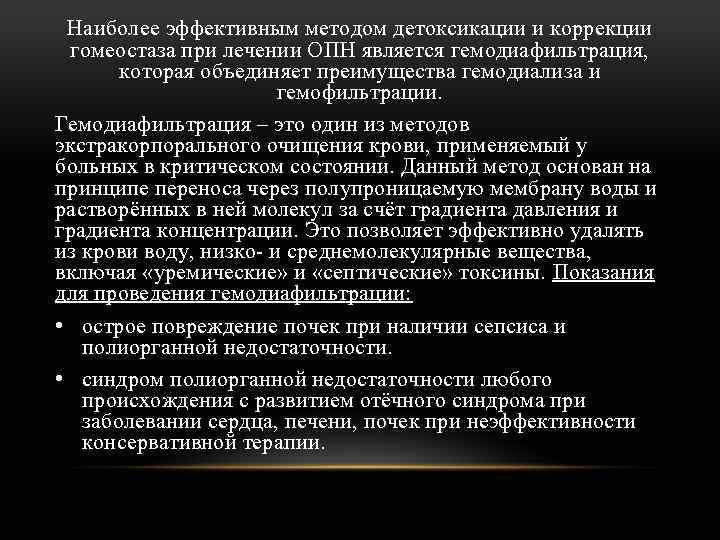 Наиболее эффективным методом детоксикации и коррекции гомеостаза при лечении ОПН является гемодиафильтрация, которая объединяет преимущества гемодиализа и гемофильтрации.

Гемодиафильтрация – это один из методов экстракорпорального очищения крови, применяемый у больных в критическом состоянии. Данный метод основан на принципе переноса через полупроницаемую мембрану воды и растворённых в ней молекул за счёт градиента давления и градиента концентрации. Это позволяет эффективно удалять из крови воду, низко- и среднемолекулярные вещества, включая «уремические» и «септические» токсины. Показания для проведения гемодиафильтрации:

• острое повреждение почек при наличии сепсиса и полиорганной недостаточности.

• синдром полиорганной недостаточности любого происхождения с развитием отёчного синдрома при заболевании сердца, печени, почек при неэффективности консервативной терапии.